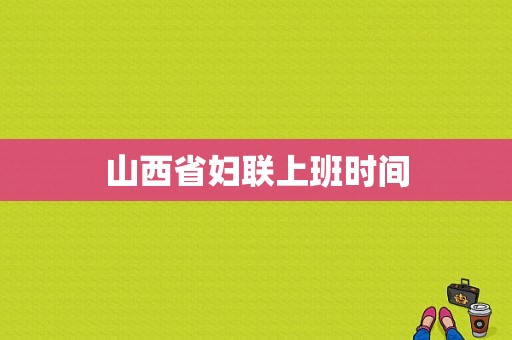 山西省妇联上班时间